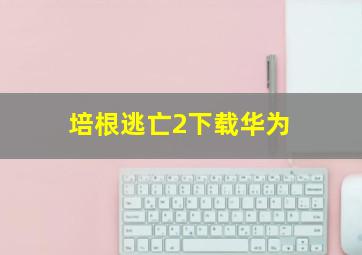 培根逃亡2下载华为